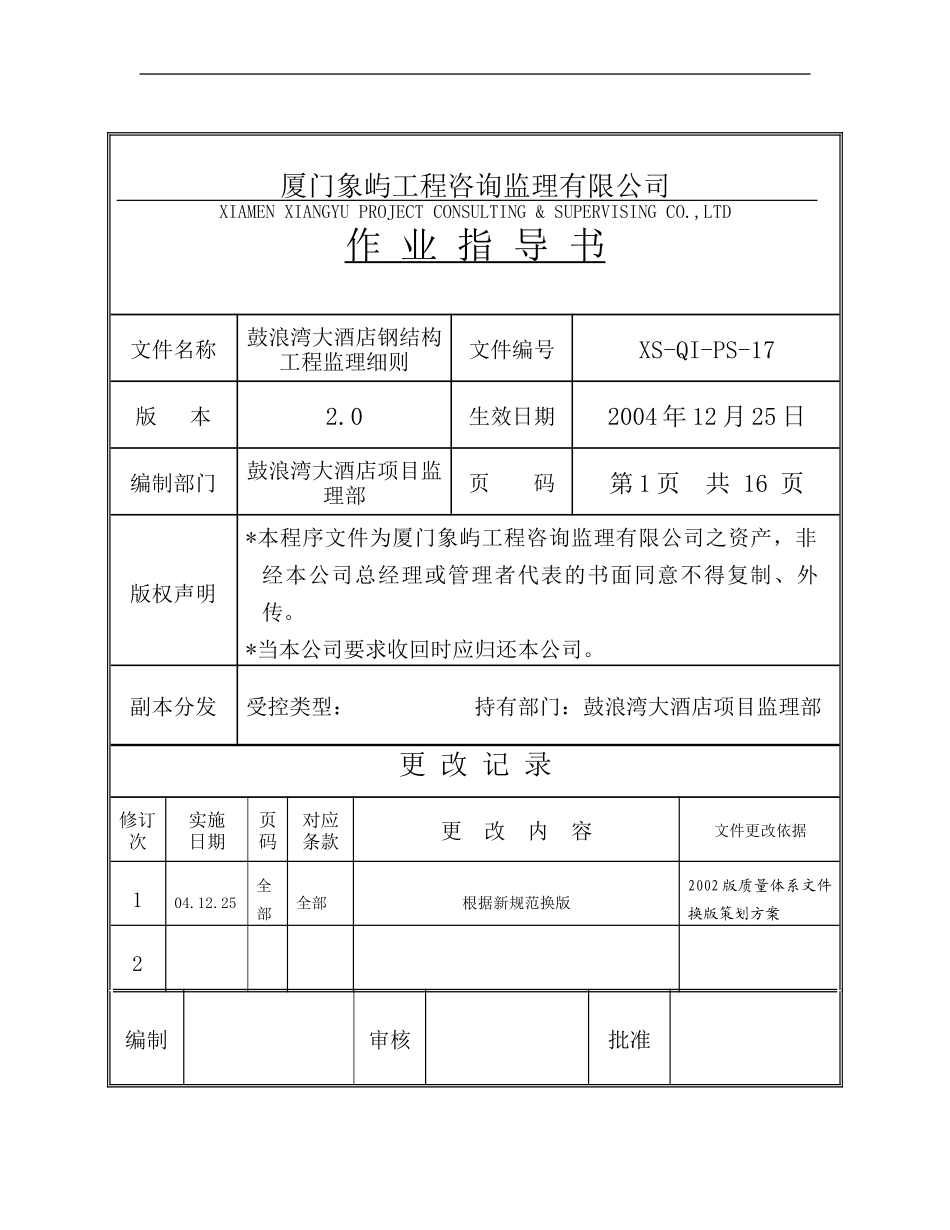 厦门象屿工程咨询监理有限公司
XIAMEN XIANGYU PROJECT CONSULTING & SUPERVISING CO.,LTD
作 业 指 导 书

| 文件名称 | 鼓浪湾大酒店钢结构工程监理细则 | 文件编号 | XS-QI-PS-17 |
|---|---|---|---|
| 版 本 | 2.0 | 生效日期 | 2004年12月25日 |
| 编制部门 | 鼓浪湾大酒店项目监理部 | 页 码 | 第1页 共 16 页 |
| 版权声明 | *本程序文件为厦门象屿工程咨询监理有限公司之资产，非经本公司总经理或管理者代表的书面同意不得复制、外传。 *当本公司要求收回时应归还本公司。 | | |
| 副本分发 | 受控类型： 持有部门：鼓浪湾大酒店项目监理部 | | |

更 改 记 录

| 修订次 | 实施日期 | 页码 | 对应条款 | 更 改 内 容 | 文件更改依据 |
|---|---|---|---|---|---|
| 1 | 04.12.25 | 全部 | 全部 | 根据新规范换版 | 2002版质量体系文件换版策划方案 |
| 2 | | | | | |

| 编制 | | 审核 | | 批准 | |
|---|---|---|---|---|---|